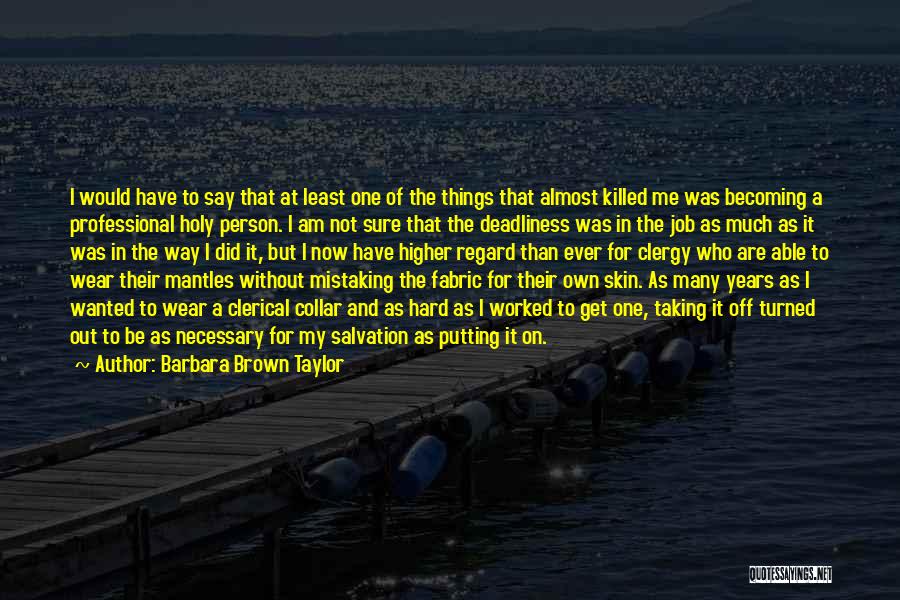 I would have to say that at least one of the things that almost killed me was becoming a professional holy person. I am not sure that the deadliness was in the job as much as it was in the way I did it, but I now have higher regard than ever for clergy who are able to wear their mantles without mistaking the fabric for their own skin. As many years as I wanted to wear a clerical collar and as hard as I worked to get one, taking it off turned out to be as necessary for my salvation as putting it on.

Author: Barbara Brown Taylor

QUOTESSAYINGS.NET